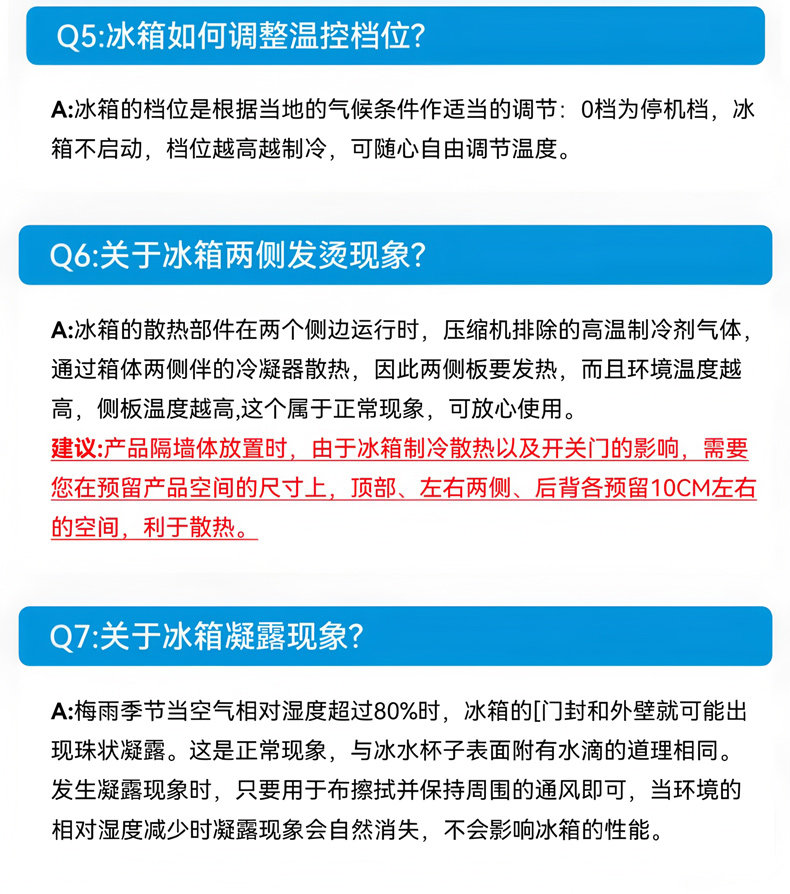 Q5:冰箱如何调整温控档位?

A:冰箱的档位是根据当地的气候条件作适当的调节：0档为停机档，冰箱不启动，档位越高越制冷，可随心自由调节温度。

Q6:关于冰箱两侧发烫现象?

A:冰箱的散热部件在两个侧边运行时，压缩机排除的高温制冷剂气体，通过箱体两侧伴的冷凝器散热，因此两侧板要发热，而且环境温度越高，侧板温度越高,这个属于正常现象，可放心使用。
建议:产品隔墙体放置时，由于冰箱制冷散热以及开关门的影响，需要您在预留产品空间的尺寸上，顶部、左右两侧、后背各预留10CM左右的空间，利于散热。

Q7:关于冰箱凝露现象?

A:梅雨季节当空气相对湿度超过80%时，冰箱的[门封和外壁就可能出现珠状凝露。这是正常现象，与冰水杯子表面附有水滴的道理相同。发生凝露现象时，只要用于布擦拭并保持周围的通风即可，当环境的相对湿度减少时凝露现象会自然消失，不会影响冰箱的性能。